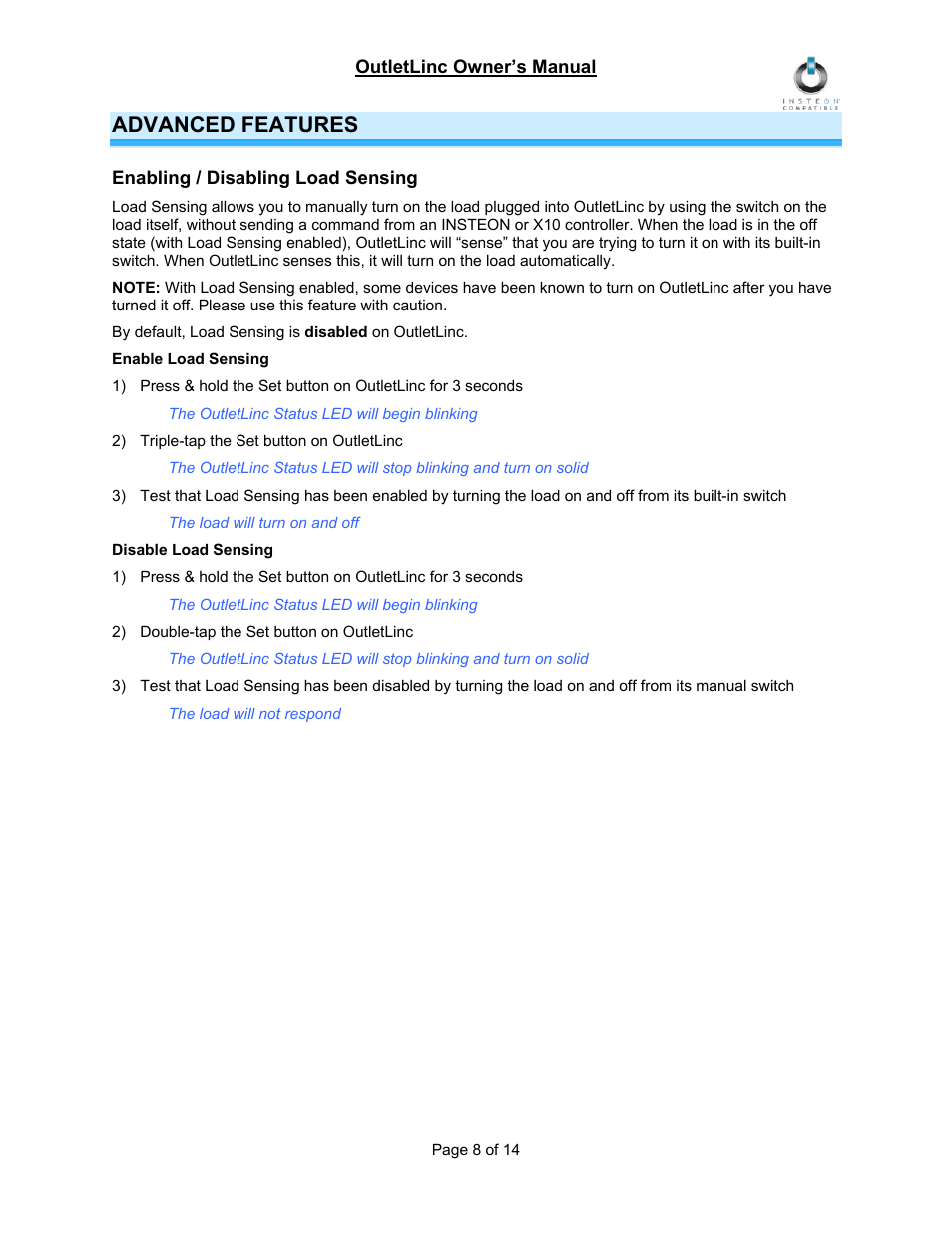 OutletLinc Owner's Manual

INSTEON COMPATIBLE

ADVANCED FEATURES

Enabling / Disabling Load Sensing

Load Sensing allows you to manually turn on the load plugged into OutletLinc by using the switch on the load itself, without sending a command from an INSTEON or X10 controller. When the load is in the off state (with Load Sensing enabled), OutletLinc will "sense" that you are trying to turn it on with its built-in switch. When OutletLinc senses this, it will turn on the load automatically.

NOTE: With Load Sensing enabled, some devices have been known to turn on OutletLinc after you have turned it off. Please use this feature with caution.

By default, Load Sensing is disabled on OutletLinc.

Enable Load Sensing

1) Press & hold the Set button on OutletLinc for 3 seconds

The OutletLinc Status LED will begin blinking

2) Triple-tap the Set button on OutletLinc

The OutletLinc Status LED will stop blinking and turn on solid

3) Test that Load Sensing has been enabled by turning the load on and off from its built-in switch

The load will turn on and off

Disable Load Sensing

1) Press & hold the Set button on OutletLinc for 3 seconds

The OutletLinc Status LED will begin blinking

2) Double-tap the Set button on OutletLinc

The OutletLinc Status LED will stop blinking and turn on solid

3) Test that Load Sensing has been disabled by turning the load on and off from its manual switch

The load will not respond

Page 8 of 14